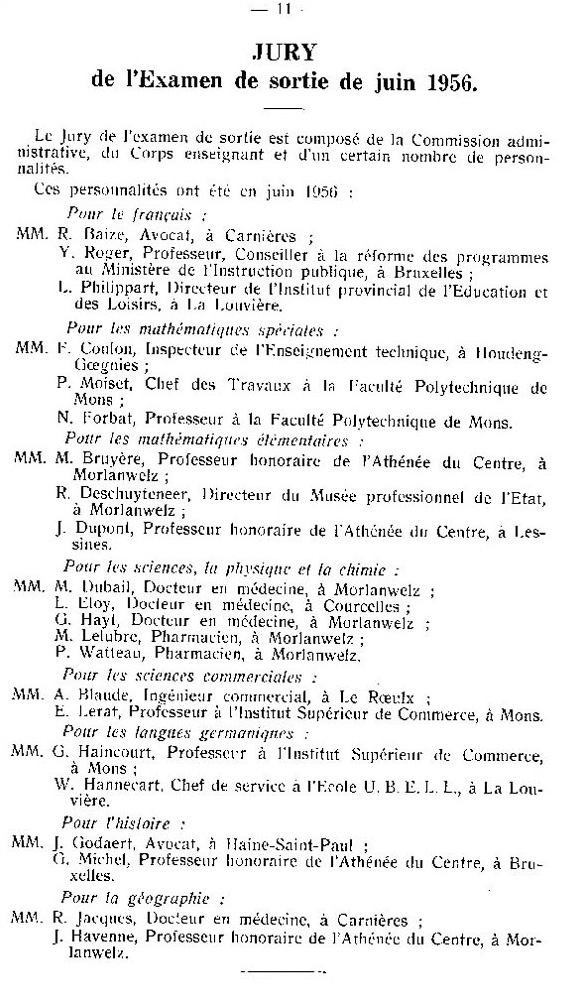 — 11 —

JURY
de l'Examen de sortie de juin 1956.

Le Jury de l'examen de sortie est composé de la Commission administrative, du Corps enseignant et d'un certain nombre de personnalités.

Ces personnalités ont été en juin 1956 :

Pour le français :

MM. R. Baize, Avocat, à Carnières ;
Y. Roger, Professeur, Conseiller à la réforme des programmes au Ministère de l'Instruction publique, à Bruxelles ;
L. Philippart, Directeur de l'Institut provincial de l'Education et des Loisirs, à La Louvière.

Pour les mathématiques spéciales :

MM. F. Coulon, Inspecteur de l'Enseignement technique, à Houdeng-Gœgnies ;
P. Moiset, Chef des Travaux à la Faculté Polytechnique de Mons ;
N. Forbat, Professeur à la Faculté Polytechnique de Mons.

Pour les mathématiques élémentaires :

MM. M. Bruyère, Professeur honoraire de l'Athénée du Centre, à Morlanwelz ;
R. Deschuyteneer, Directeur du Musée professionnel de l'Etat, à Morlanwelz ;
J. Dupont, Professeur honoraire de l'Athénée du Centre, à Lessines.

Pour les sciences, la physique et la chimie :

MM. M. Dubail, Docteur en médecine, à Morlanwelz ;
L. Eloy, Docteur en médecine, à Courcelles ;
G. Hayt, Docteur en médecine, à Morlanwelz ;
M. Lelubre, Pharmacien, à Morlanwelz ;
P. Watteau, Pharmacien, à Morlanwelz.

Pour les sciences commerciales :

MM. A. Blaude, Ingénieur commercial, à Le Rœulx ;
E. Lerat, Professeur à l'Institut Supérieur de Commerce, à Mons.

Pour les langues germaniques :

MM. G. Haincourt, Professeur à l'Institut Supérieur de Commerce, à Mons ;
W. Hannecart, Chef de service à l'Ecole U. B. E. L. L., à La Louvière.

Pour l'histoire :

MM. J. Godaert, Avocat, à Haine-Saint-Paul ;
G. Michel, Professeur honoraire de l'Athénée du Centre, à Bruxelles.

Pour la géographie :

MM. R. Jacques, Docteur en médecine, à Carnières ;
J. Havenne, Professeur honoraire de l'Athénée du Centre, à Morlanwelz.